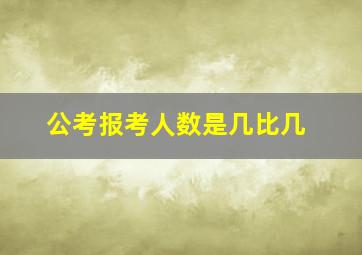 公考报考人数是几比几